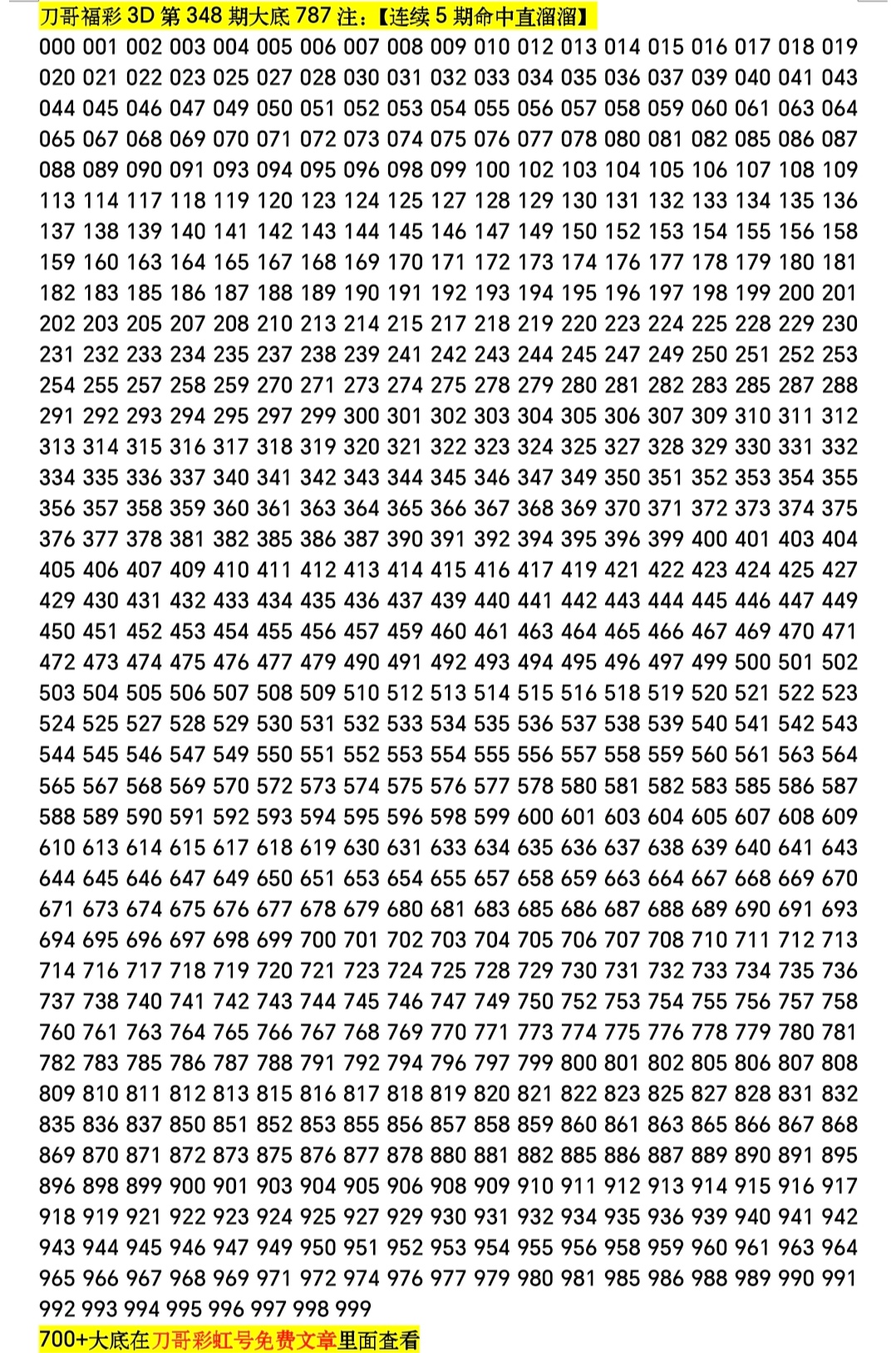 刀哥福彩 3D 第 348 期大底 787 注：【连续 5 期命中直溜溜】

000 001 002 003 004 005 006 007 008 009 010 012 013 014 015 016 017 018 019 020 021 022 023 025 027 028 030 031 032 033 034 035 036 037 039 040 041 043 044 045 046 047 049 050 051 052 053 054 055 056 057 058 059 060 061 063 064 065 067 068 069 070 071 072 073 074 075 076 077 078 080 081 082 085 086 087 088 089 090 091 093 094 095 096 098 099 100 102 103 104 105 106 107 108 109 113 114 117 118 119 120 123 124 125 127 128 129 130 131 132 133 134 135 136 137 138 139 140 141 142 143 144 145 146 147 149 150 152 153 154 155 156 158 159 160 163 164 165 167 168 169 170 171 172 173 174 176 177 178 179 180 181 182 183 185 186 187 188 189 190 191 192 193 194 195 196 197 198 199 200 201 202 203 205 207 208 210 213 214 215 217 218 219 220 223 224 225 228 229 230 231 232 233 234 235 237 238 239 241 242 243 244 245 247 249 250 251 252 253 254 255 257 258 259 270 271 273 274 275 278 279 280 281 282 283 285 287 288 291 292 293 294 295 297 299 300 301 302 303 304 305 306 307 309 310 311 312 313 314 315 316 317 318 319 320 321 322 323 324 325 327 328 329 330 331 332 334 335 336 337 340 341 342 343 344 345 346 347 349 350 351 352 353 354 355 356 357 358 359 360 361 363 364 365 366 367 368 369 370 371 372 373 374 375 376 377 378 381 382 385 386 387 390 391 392 394 395 396 399 400 401 403 404 405 406 407 409 410 411 412 413 414 415 416 417 419 421 422 423 424 425 427 429 430 431 432 433 434 435 436 437 439 440 441 442 443 444 445 446 447 449 450 451 452 453 454 455 456 457 459 460 461 463 464 465 466 467 469 470 471 472 473 474 475 476 477 479 490 491 492 493 494 495 496 497 499 500 501 502 503 504 505 506 507 508 509 510 512 513 514 515 516 518 519 520 521 522 523 524 525 527 528 529 530 531 532 533 534 535 536 537 538 539 540 541 542 543 544 545 546 547 549 550 551 552 553 554 555 556 557 558 559 560 561 563 564 565 567 568 569 570 572 573 574 575 576 577 578 580 581 582 583 585 586 587 588 589 590 591 592 593 594 595 596 598 599 600 601 603 604 605 607 608 609 610 613 614 615 617 618 619 630 631 633 634 635 636 637 638 639 640 641 643 644 645 646 647 649 650 651 653 654 655 657 658 659 663 664 667 668 669 670 671 673 674 675 676 677 678 679 680 681 683 685 686 687 688 689 690 691 693 694 695 696 697 698 699 700 701 702 703 704 705 706 707 708 710 711 712 713 714 716 717 718 719 720 721 723 724 725 728 729 730 731 732 733 734 735 736 737 738 740 741 742 743 744 745 746 747 749 750 752 753 754 755 756 757 758 760 761 763 764 765 766 767 768 769 770 771 773 774 775 776 778 779 780 781 782 783 785 786 787 788 791 792 794 796 797 799 800 801 802 805 806 807 808 809 810 811 812 813 815 816 817 818 819 820 821 822 823 825 827 828 831 832 835 836 837 850 851 852 853 855 856 857 858 859 860 861 863 865 866 867 868 869 870 871 872 873 875 876 877 878 880 881 882 885 886 887 889 890 891 895 896 898 899 900 901 903 904 905 906 908 909 910 911 912 913 914 915 916 917 918 919 921 922 923 924 925 927 929 930 931 932 934 935 936 939 940 941 942 943 944 945 946 947 949 950 951 952 953 954 955 956 958 959 960 961 963 964 965 966 967 968 969 971 972 974 976 977 979 980 981 985 986 988 989 990 991 992 993 994 995 996 997 998 999

700+大底在刀哥彩虹号免费文章里面查看